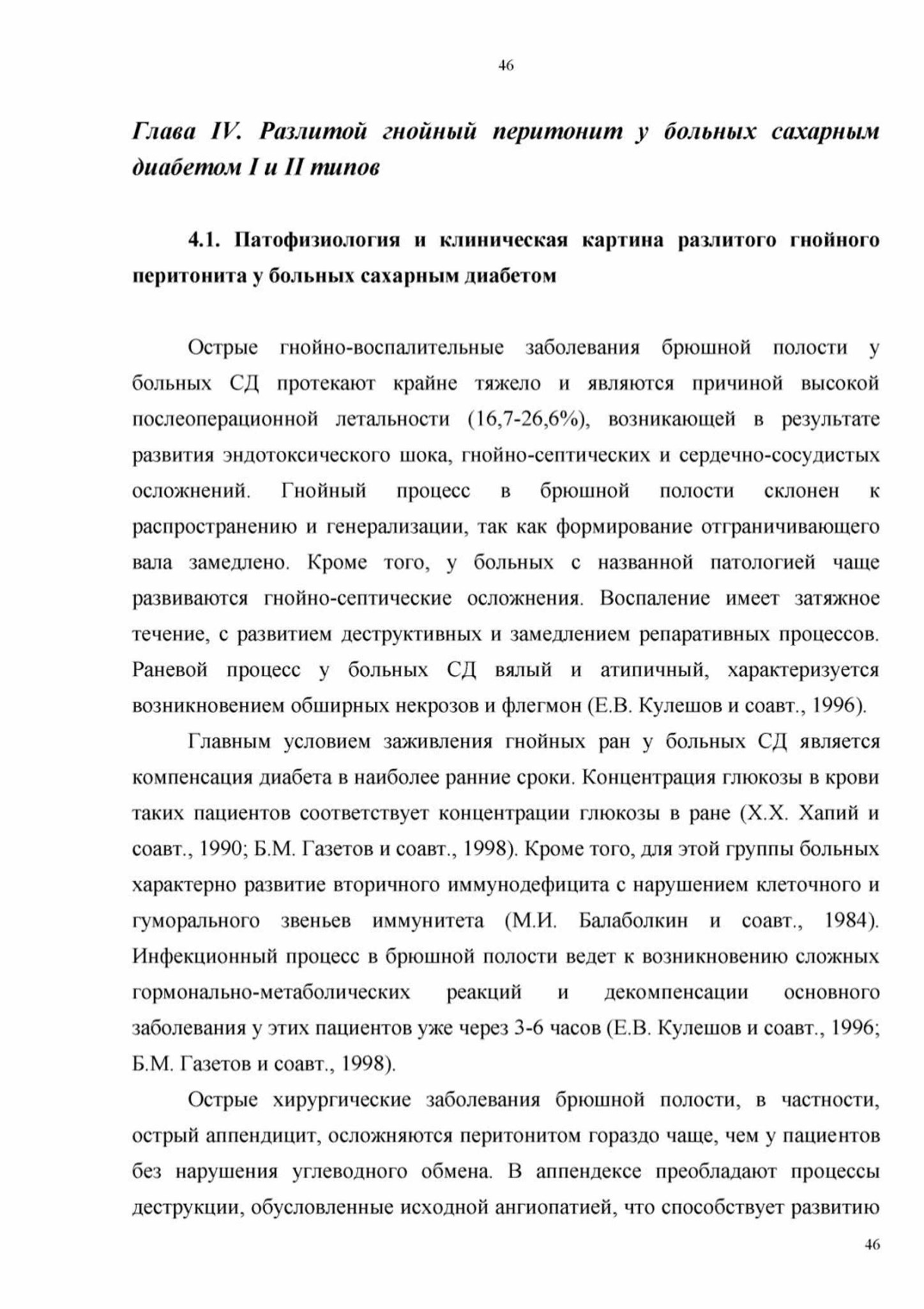 46

Глава IV. Разлитой гнойный перитонит у больных сахарным диабетом I и II типов

4.1. Патофизиология и клиническая картина разлитого гнойного перитонита у больных сахарным диабетом

Острые гнойно-воспалительные заболевания брюшной полости у больных СД протекают крайне тяжело и являются причиной высокой послеоперационной летальности (16,7-26,6%), возникающей в результате развития эндотоксического шока, гнойно-септических и сердечно-сосудистых осложнений. Гнойный процесс в брюшной полости склонен к распространению и генерализации, так как формирование отграничивающего вала замедлено. Кроме того, у больных с названной патологией чаще развиваются гнойно-септические осложнения. Воспаление имеет затяжное течение, с развитием деструктивных и замедлением репаративных процессов. Раневой процесс у больных СД вялый и атипичный, характеризуется возникновением обширных некрозов и флегмон (Е.В. Кулешов и соавт., 1996).

Главным условием заживления гнойных ран у больных СД является компенсация диабета в наиболее ранние сроки. Концентрация глюкозы в крови таких пациентов соответствует концентрации глюкозы в ране (Х.Х. Хапий и соавт., 1990; Б.М. Газетов и соавт., 1998). Кроме того, для этой группы больных характерно развитие вторичного иммунодефицита с нарушением клеточного и гуморального звеньев иммунитета (М.И. Балаболкин и соавт., 1984). Инфекционный процесс в брюшной полости ведет к возникновению сложных гормонально-метаболических реакций и декомпенсации основного заболевания у этих пациентов уже через 3-6 часов (Е.В. Кулешов и соавт., 1996; Б.М. Газетов и соавт., 1998).

Острые хирургические заболевания брюшной полости, в частности, острый аппендицит, осложняются перитонитом гораздо чаще, чем у пациентов без нарушения углеводного обмена. В аппендексе преобладают процессы деструкции, обусловленные исходной ангиопатией, что способствует развитию

46